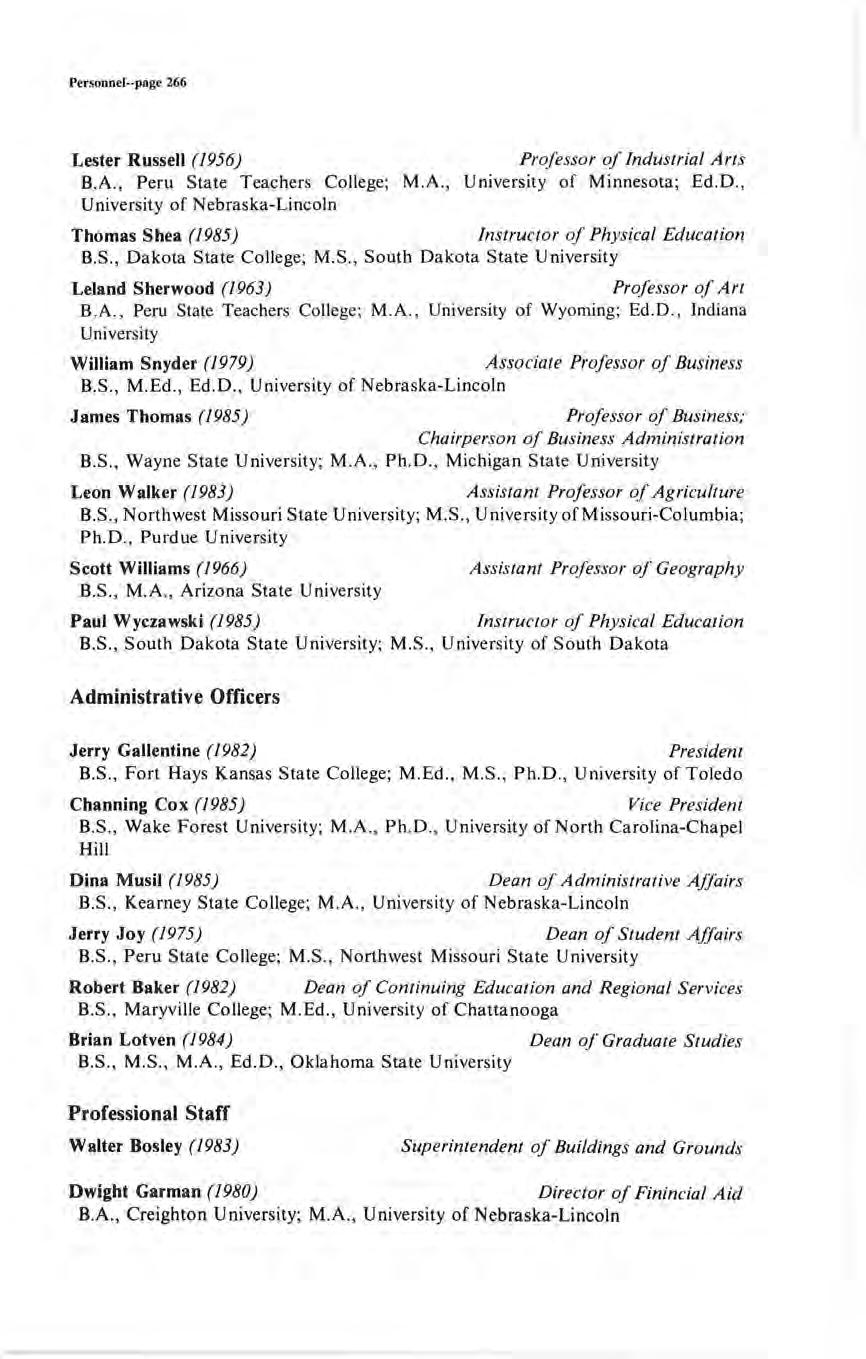 Personnel--page 266

Lester Russell (1956) Professor of Industrial Arts
B.A., Peru State Teachers College; M.A., University of Minnesota; Ed.D., University of Nebraska-Lincoln

Thomas Shea (1985) Instructor of Physical Education
B.S., Dakota State College; M.S., South Dakota State University

Leland Sherwood (1963) Professor of Art
B.A., Peru State Teachers College; M.A., University of Wyoming; Ed.D., Indiana University

William Snyder (1979) Associate Professor of Business
B.S., M.Ed., Ed.D., University of Nebraska-Lincoln

James Thomas (1985) Professor of Business; Chairperson of Business Administration
B.S., Wayne State University; M.A., Ph.D., Michigan State University

Leon Walker (1983) Assistant Professor of Agriculture
B.S., Northwest Missouri State University; M.S., University of Missouri-Columbia; Ph.D., Purdue University

Scott Williams (1966) Assistant Professor of Geography
B.S., M.A., Arizona State University

Paul Wyczawski (1985) Instructor of Physical Education
B.S., South Dakota State University; M.S., University of South Dakota

Administrative Officers

Jerry Gallentine (1982) President
B.S., Fort Hays Kansas State College; M.Ed., M.S., Ph.D., University of Toledo

Channing Cox (1985) Vice President
B.S., Wake Forest University; M.A., Ph.D., University of North Carolina-Chapel Hill

Dina Musil (1985) Dean of Administrative Affairs
B.S., Kearney State College; M.A., University of Nebraska-Lincoln

Jerry Joy (1975) Dean of Student Affairs
B.S., Peru State College; M.S., Northwest Missouri State University

Robert Baker (1982) Dean of Continuing Education and Regional Services
B.S., Maryville College; M.Ed., University of Chattanooga

Brian Lotven (1984) Dean of Graduate Studies
B.S., M.S., M.A., Ed.D., Oklahoma State University

Professional Staff

Walter Bosley (1983) Superintendent of Buildings and Grounds

Dwight Garman (1980) Director of Finincial Aid
B.A., Creighton University; M.A., University of Nebraska-Lincoln